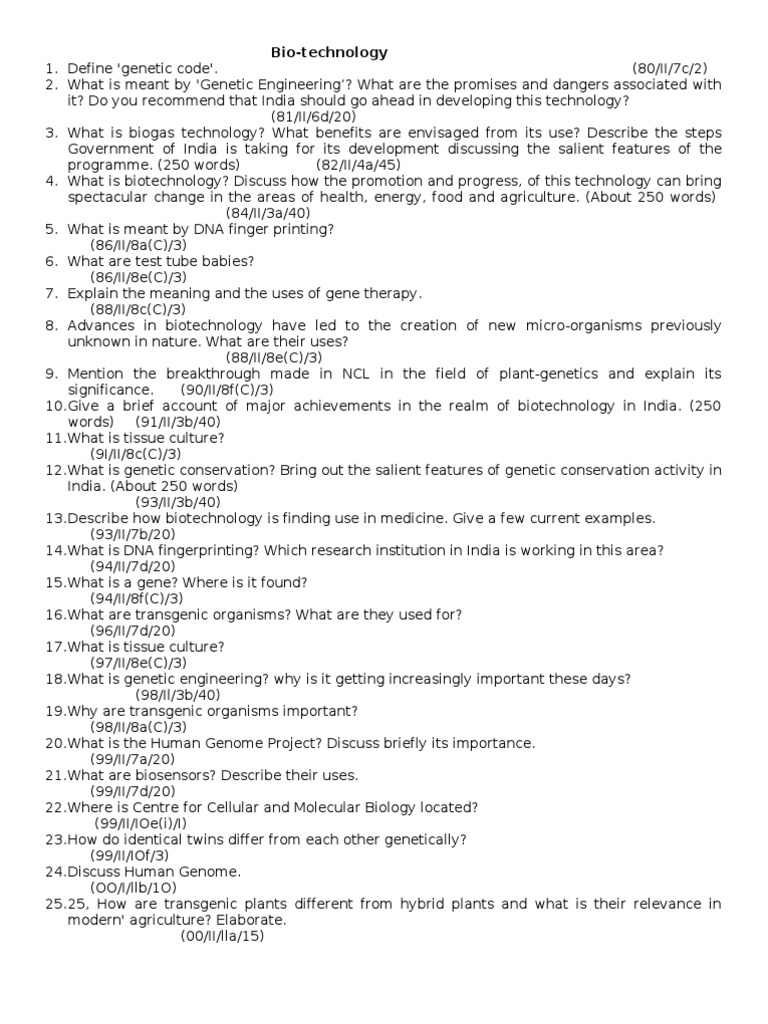 Bio-technology

1. Define 'genetic code'. (80/II/7c/2)
2. What is meant by 'Genetic Engineering'? What are the promises and dangers associated with it? Do you recommend that India should go ahead in developing this technology? (81/II/6d/20)
3. What is biogas technology? What benefits are envisaged from its use? Describe the steps Government of India is taking for its development discussing the salient features of the programme. (250 words) (82/II/4a/45)
4. What is biotechnology? Discuss how the promotion and progress, of this technology can bring spectacular change in the areas of health, energy, food and agriculture. (About 250 words) (84/II/3a/40)
5. What is meant by DNA finger printing? (86/II/8a(C)/3)
6. What are test tube babies? (86/II/8e(C)/3)
7. Explain the meaning and the uses of gene therapy. (88/II/8c(C)/3)
8. Advances in biotechnology have led to the creation of new micro-organisms previously unknown in nature. What are their uses? (88/II/8e(C)/3)
9. Mention the breakthrough made in NCL in the field of plant-genetics and explain its significance. (90/II/8f(C)/3)
10.Give a brief account of major achievements in the realm of biotechnology in India. (250 words) (91/II/3b/40)
11.What is tissue culture? (9I/II/8c(C)/3)
12.What is genetic conservation? Bring out the salient features of genetic conservation activity in India. (About 250 words) (93/II/3b/40)
13.Describe how biotechnology is finding use in medicine. Give a few current examples. (93/II/7b/20)
14.What is DNA fingerprinting? Which research institution in India is working in this area? (94/II/7d/20)
15.What is a gene? Where is it found? (94/II/8f(C)/3)
16.What are transgenic organisms? What are they used for? (96/II/7d/20)
17.What is tissue culture? (97/II/8e(C)/3)
18.What is genetic engineering? why is it getting increasingly important these days? (98/II/3b/40)
19.Why are transgenic organisms important? (98/II/8a(C)/3)
20.What is the Human Genome Project? Discuss briefly its importance. (99/II/7a/20)
21.What are biosensors? Describe their uses. (99/II/7d/20)
22.Where is Centre for Cellular and Molecular Biology located? (99/II/IOe(i)/I)
23.How do identical twins differ from each other genetically? (99/II/IOf/3)
24.Discuss Human Genome. (OO/I/IIb/1O)
25.25, How are transgenic plants different from hybrid plants and what is their relevance in modern' agriculture? Elaborate. (00/II/IIa/15)